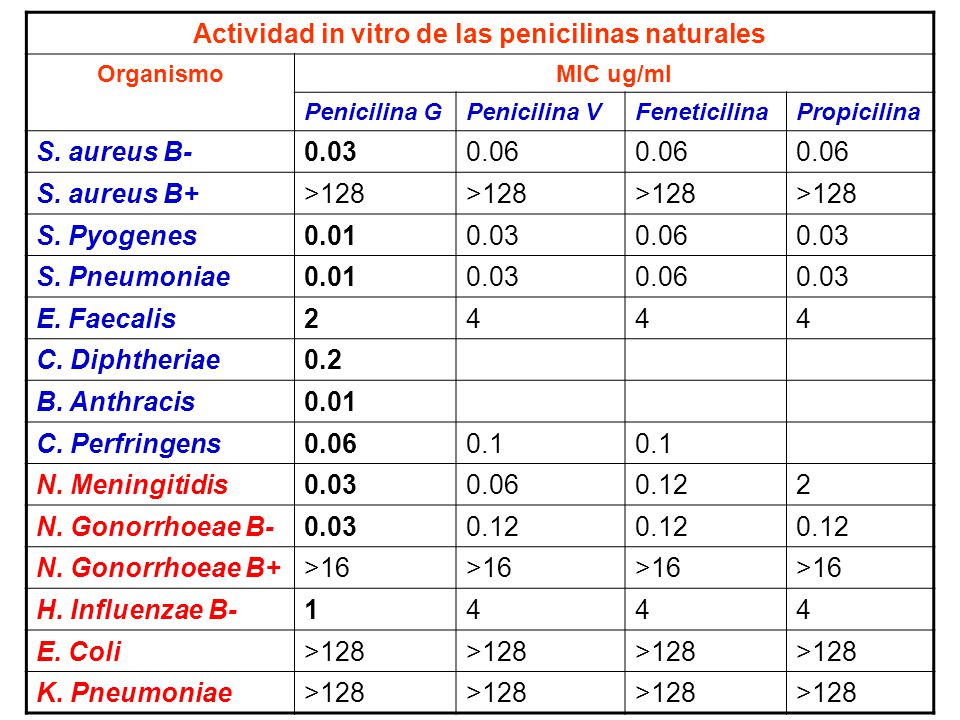 Actividad in vitro de las penicilinas naturales

| Organismo | MIC ug/ml | | | |
|---|---|---|---|---|
| | Penicilina G | Penicilina V | Feneticilina | Propicilina |
| S. aureus B- | 0.03 | 0.06 | 0.06 | 0.06 |
| S. aureus B+ | >128 | >128 | >128 | >128 |
| S. Pyogenes | 0.01 | 0.03 | 0.06 | 0.03 |
| S. Pneumoniae | 0.01 | 0.03 | 0.06 | 0.03 |
| E. Faecalis | 2 | 4 | 4 | 4 |
| C. Diphtheriae | 0.2 | | | |
| B. Anthracis | 0.01 | | | |
| C. Perfringens | 0.06 | 0.1 | 0.1 | |
| N. Meningitidis | 0.03 | 0.06 | 0.12 | 2 |
| N. Gonorrhoeae B- | 0.03 | 0.12 | 0.12 | 0.12 |
| N. Gonorrhoeae B+ | >16 | >16 | >16 | >16 |
| H. Influenzae B- | 1 | 4 | 4 | 4 |
| E. Coli | >128 | >128 | >128 | >128 |
| K. Pneumoniae | >128 | >128 | >128 | >128 |